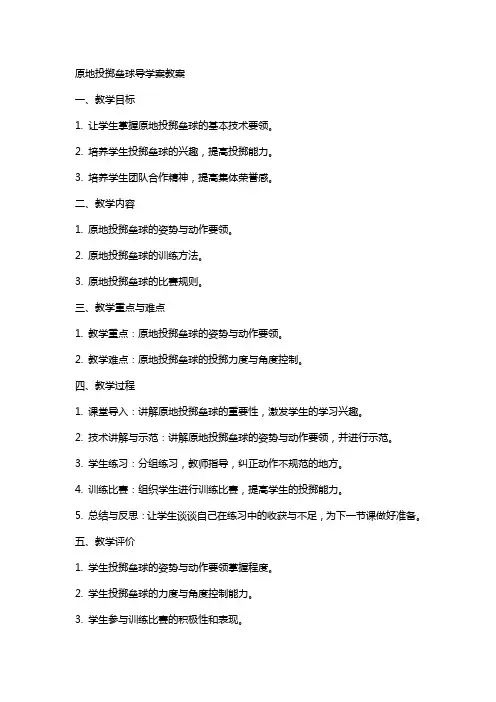 原地投掷垒球导学案教案

一、教学目标

1. 让学生掌握原地投掷垒球的基本技术要领。

2. 培养学生投掷垒球的兴趣，提高投掷能力。

3. 培养学生团队合作精神，提高集体荣誉感。

二、教学内容

1. 原地投掷垒球的姿势与动作要领。

2. 原地投掷垒球的训练方法。

3. 原地投掷垒球的比赛规则。

三、教学重点与难点

1. 教学重点：原地投掷垒球的姿势与动作要领。

2. 教学难点：原地投掷垒球的投掷力度与角度控制。

四、教学过程

1. 课堂导入：讲解原地投掷垒球的重要性，激发学生的学习兴趣。

2. 技术讲解与示范：讲解原地投掷垒球的姿势与动作要领，并进行示范。

3. 学生练习：分组练习，教师指导，纠正动作不规范的地方。

4. 训练比赛：组织学生进行训练比赛，提高学生的投掷能力。

5. 总结与反思：让学生谈谈自己在练习中的收获与不足，为下一节课做好准备。

五、教学评价

1. 学生投掷垒球的姿势与动作要领掌握程度。

2. 学生投掷垒球的力度与角度控制能力。

3. 学生参与训练比赛的积极性和表现。